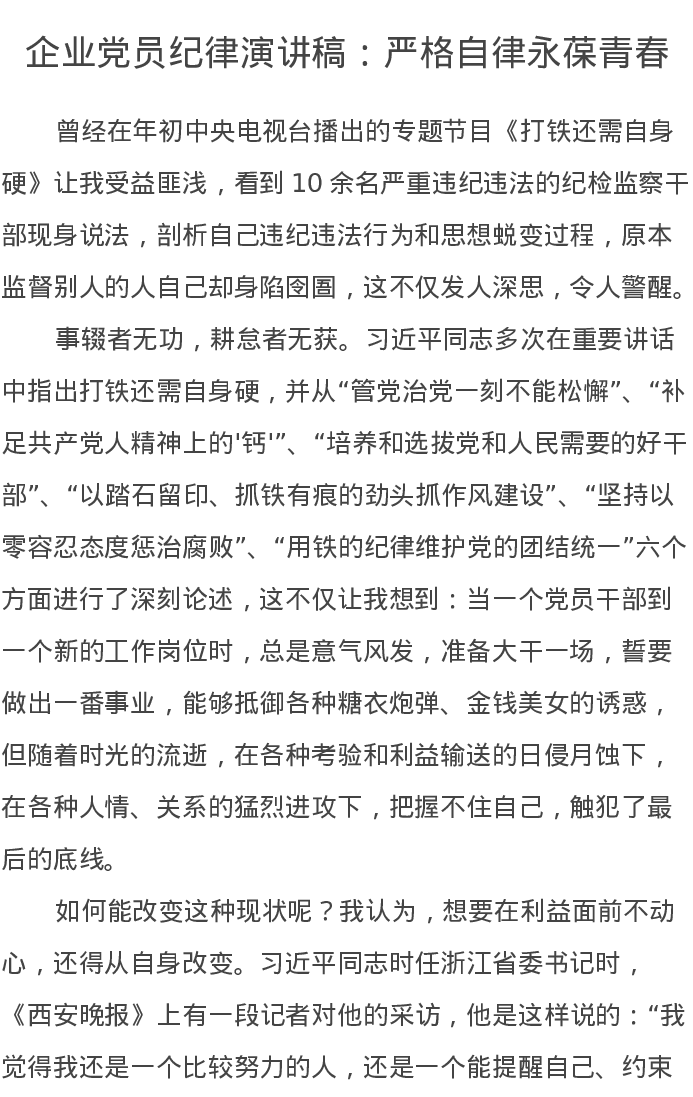 企业党员纪律演讲稿：严格自律永葆青春

曾经在年初中央电视台播出的专题节目《打铁还需自身硬》让我受益匪浅，看到 10 余名严重违纪违法的纪检监察干部现身说法，剖析自己违纪违法行为和思想蜕变过程，原本监督别人的人自己却身陷囹圄，这不仅发人深思，令人警醒。

事辍者无功，耕怠者无获。习近平同志多次在重要讲话中指出打铁还需自身硬，并从“管党治党一刻不能松懈”、“补足共产党人精神上的'钙'”、“培养和选拔党和人民需要的好干部”、“以踏石留印、抓铁有痕的劲头抓作风建设”、“坚持以零容忍态度惩治腐败”、“用铁的纪律维护党的团结统一”六个方面进行了深刻论述，这不仅让我想到：当一个党员干部到一个新的工作岗位时，总是意气风发，准备大干一场，誓要做出一番事业，能够抵御各种糖衣炮弹、金钱美女的诱惑，但随着时光的流逝，在各种考验和利益输送的日侵月蚀下，在各种人情、关系的猛烈进攻下，把握不住自己，触犯了最后的底线。

如何能改变这种现状呢？我认为，想要在利益面前不动心，还得从自身改变。习近平同志时任浙江省委书记时，《西安晚报》上有一段记者对他的采访，他是这样说的：“我觉得我还是一个比较努力的人，还是一个能提醒自己、约束